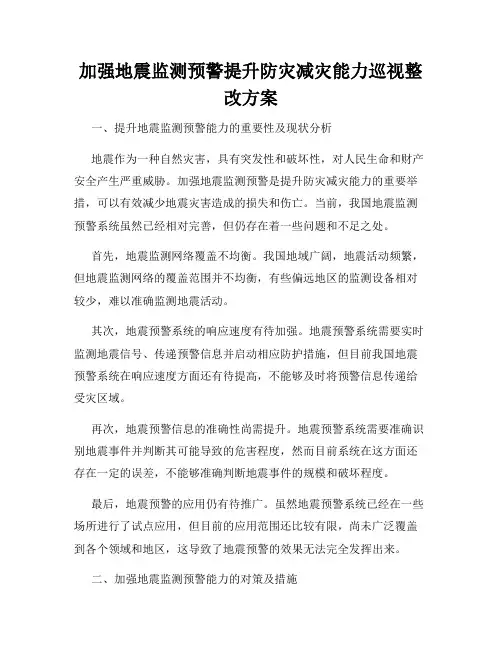 加强地震监测预警提升防灾减灾能力巡视整改方案

一、提升地震监测预警能力的重要性及现状分析

地震作为一种自然灾害，具有突发性和破坏性，对人民生命和财产安全产生严重威胁。加强地震监测预警是提升防灾减灾能力的重要举措，可以有效减少地震灾害造成的损失和伤亡。当前，我国地震监测预警系统虽然已经相对完善，但仍存在着一些问题和不足之处。

首先，地震监测网络覆盖不均衡。我国地域广阔，地震活动频繁，但地震监测网络的覆盖范围并不均衡，有些偏远地区的监测设备相对较少，难以准确监测地震活动。

其次，地震预警系统的响应速度有待加强。地震预警系统需要实时监测地震信号、传递预警信息并启动相应防护措施，但目前我国地震预警系统在响应速度方面还有待提高，不能够及时将预警信息传递给受灾区域。

再次，地震预警信息的准确性尚需提升。地震预警系统需要准确识别地震事件并判断其可能导致的危害程度，然而目前系统在这方面还存在一定的误差，不能够准确判断地震事件的规模和破坏程度。

最后，地震预警的应用仍有待推广。虽然地震预警系统已经在一些场所进行了试点应用，但目前的应用范围还比较有限，尚未广泛覆盖到各个领域和地区，这导致了地震预警的效果无法完全发挥出来。

二、加强地震监测预警能力的对策及措施